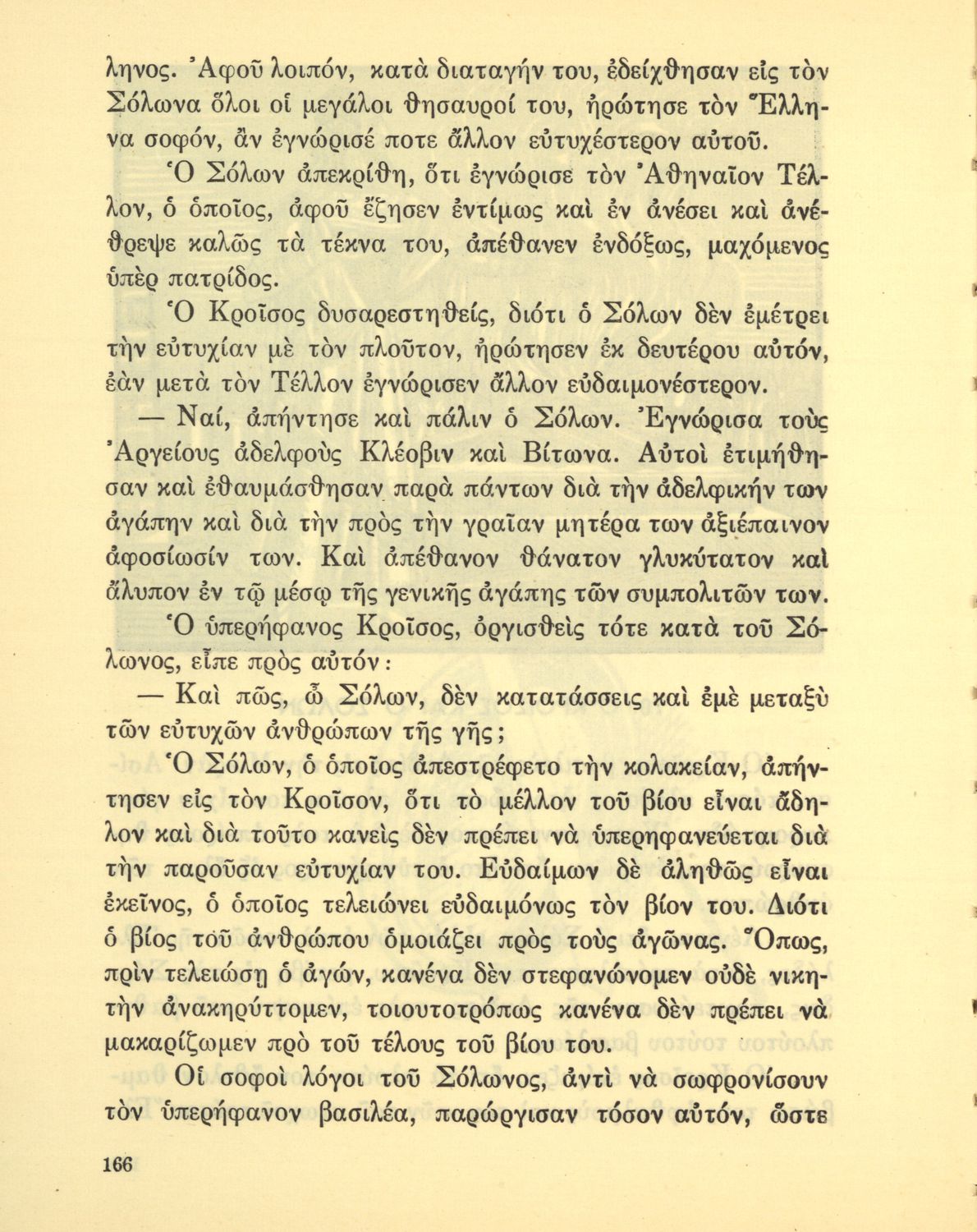 ληνος. Ἀφοῦ λοιπόν, κατὰ διαταγήν του, ἐδείχθησαν εἰς τὸν Σόλωνα ὅλοι οἱ μεγάλοι θησαυροί του, ἠρώτησε τὸν Ἕλληνα σοφόν, ἂν ἐγνώρισέ ποτε ἄλλον εὐτυχέστερον αὐτοῦ.

Ὁ Σόλων ἀπεκρίθη, ὅτι ἐγνώρισε τὸν Ἀθηναῖον Τέλλον, ὁ ὁποῖος, ἀφοῦ ἔζησεν ἐντίμως καὶ ἐν ἀνέσει καὶ ἀνέθρεψε καλῶς τὰ τέκνα του, ἀπέθανεν ἐνδόξως, μαχόμενος ὑπὲρ πατρίδος.

Ὁ Κροῖσος δυσαρεστηθείς, διότι ὁ Σόλων δὲν ἐμέτρει τὴν εὐτυχίαν μὲ τὸν πλοῦτον, ἠρώτησεν ἐκ δευτέρου αὐτόν, ἐὰν μετὰ τὸν Τέλλον ἐγνώρισεν ἄλλον εὐδαιμονέστερον.

— Ναί, ἀπήντησε καὶ πάλιν ὁ Σόλων. Ἐγνώρισα τοὺς Ἀργείους ἀδελφοὺς Κλέοβιν καὶ Βίτωνα. Αὐτοὶ ἐτιμήθησαν καὶ ἐθαυμάσθησαν παρὰ πάντων διὰ τὴν ἀδελφικήν των ἀγάπην καὶ διὰ τὴν πρὸς τὴν γραῖαν μητέρα των ἀξιέπαινον ἀφοσίωσίν των. Καὶ ἀπέθανον θάνατον γλυκύτατον καὶ ἄλυπον ἐν τῷ μέσῳ τῆς γενικῆς ἀγάπης τῶν συμπολιτῶν των.

Ὁ ὑπερήφανος Κροῖσος, ὀργισθεὶς τότε κατὰ τοῦ Σόλωνος, εἶπε πρὸς αὐτόν:

— Καὶ πῶς, ὦ Σόλων, δὲν κατατάσσεις καὶ ἐμὲ μεταξὺ τῶν εὐτυχῶν ἀνθρώπων τῆς γῆς;

Ὁ Σόλων, ὁ ὁποῖος ἀπεστρέφετο τὴν κολακείαν, ἀπήντησεν εἰς τὸν Κροῖσον, ὅτι τὸ μέλλον τοῦ βίου εἶναι ἄδηλον καὶ διὰ τοῦτο κανεὶς δὲν πρέπει νὰ ὑπερηφανεύεται διὰ τὴν παροῦσαν εὐτυχίαν του. Εὐδαίμων δὲ ἀληθῶς εἶναι ἐκεῖνος, ὁ ὁποῖος τελειώνει εὐδαιμόνως τὸν βίον του. Διότι ὁ βίος τοῦ ἀνθρώπου ὁμοιάζει πρὸς τοὺς ἀγῶνας. Ὅπως, πρὶν τελειώσῃ ὁ ἀγών, κανένα δὲν στεφανώνομεν οὐδὲ νικητὴν ἀνακηρύττομεν, τοιουτοτρόπως κανένα δὲν πρέπει νὰ μακαρίζωμεν πρὸ τοῦ τέλους τοῦ βίου του.

Οἱ σοφοὶ λόγοι τοῦ Σόλωνος, ἀντὶ νὰ σωφρονίσουν τὸν ὑπερήφανον βασιλέα, παρώργισαν τόσον αὐτόν, ὥστε

166